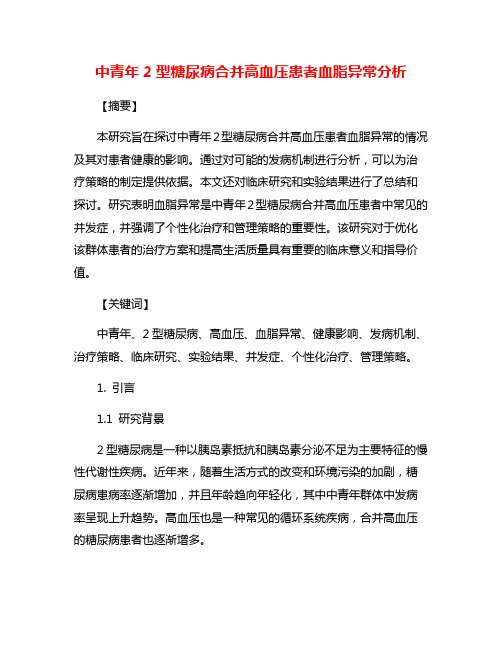 中青年 2 型糖尿病合并高血压患者血脂异常分析

【摘要】

本研究旨在探讨中青年 2 型糖尿病合并高血压患者血脂异常的情况及其对患者健康的影响。通过对可能的发病机制进行分析，可以为治疗策略的制定提供依据。本文还对临床研究和实验结果进行了总结和探讨。研究表明血脂异常是中青年 2 型糖尿病合并高血压患者中常见的并发症，并强调了个性化治疗和管理策略的重要性。该研究对于优化该群体患者的治疗方案和提高生活质量具有重要的临床意义和指导价值。

【关键词】

中青年、2 型糖尿病、高血压、血脂异常、健康影响、发病机制、治疗策略、临床研究、实验结果、并发症、个性化治疗、管理策略。

1. 引言

1.1 研究背景

2 型糖尿病是一种以胰岛素抵抗和胰岛素分泌不足为主要特征的慢性代谢性疾病。近年来，随着生活方式的改变和环境污染的加剧，糖尿病患病率逐渐增加，并且年龄趋向年轻化，其中中青年群体中发病率呈现上升趋势。高血压也是一种常见的循环系统疾病，合并高血压的糖尿病患者也逐渐增多。